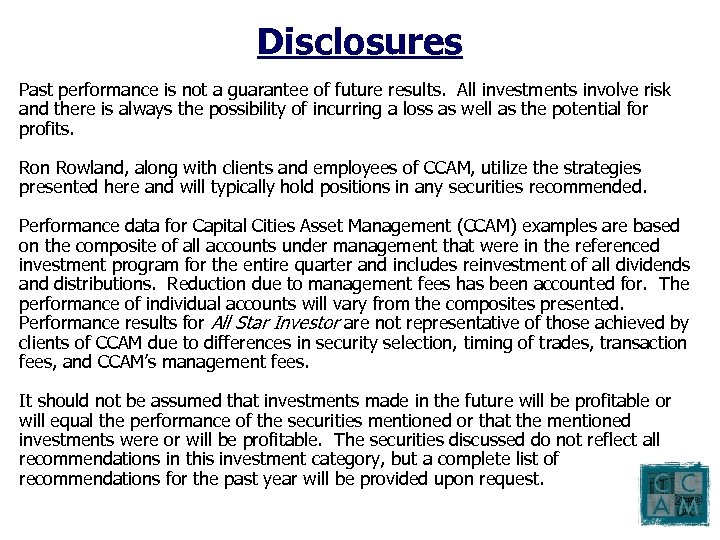 Disclosures

Past performance is not a guarantee of future results. All investments involve risk and there is always the possibility of incurring a loss as well as the potential for profits.

Ron Rowland, along with clients and employees of CCAM, utilize the strategies presented here and will typically hold positions in any securities recommended.

Performance data for Capital Cities Asset Management (CCAM) examples are based on the composite of all accounts under management that were in the referenced investment program for the entire quarter and includes reinvestment of all dividends and distributions. Reduction due to management fees has been accounted for. The performance of individual accounts will vary from the composites presented. Performance results for All Star Investor are not representative of those achieved by clients of CCAM due to differences in security selection, timing of trades, transaction fees, and CCAM's management fees.

It should not be assumed that investments made in the future will be profitable or will equal the performance of the securities mentioned or that the mentioned investments were or will be profitable. The securities discussed do not reflect all recommendations in this investment category, but a complete list of recommendations for the past year will be provided upon request.

C C
A M